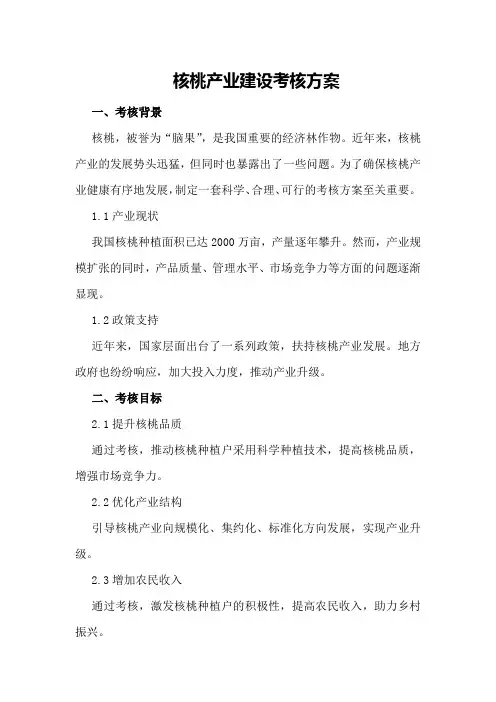 核桃产业建设考核方案

一、考核背景

核桃，被誉为“脑果”，是我国重要的经济林作物。近年来，核桃产业的发展势头迅猛，但同时也暴露出了一些问题。为了确保核桃产业健康有序地发展，制定一套科学、合理、可行的考核方案至关重要。

1.1 产业现状

我国核桃种植面积已达 2000 万亩，产量逐年攀升。然而，产业规模扩张的同时，产品质量、管理水平、市场竞争力等方面的问题逐渐显现。

1.2 政策支持

近年来，国家层面出台了一系列政策，扶持核桃产业发展。地方政府也纷纷响应，加大投入力度，推动产业升级。

二、考核目标

2.1 提升核桃品质

通过考核，推动核桃种植户采用科学种植技术，提高核桃品质，增强市场竞争力。

2.2 优化产业结构

引导核桃产业向规模化、集约化、标准化方向发展，实现产业升级。

2.3 增加农民收入

通过考核，激发核桃种植户的积极性，提高农民收入，助力乡村振兴。